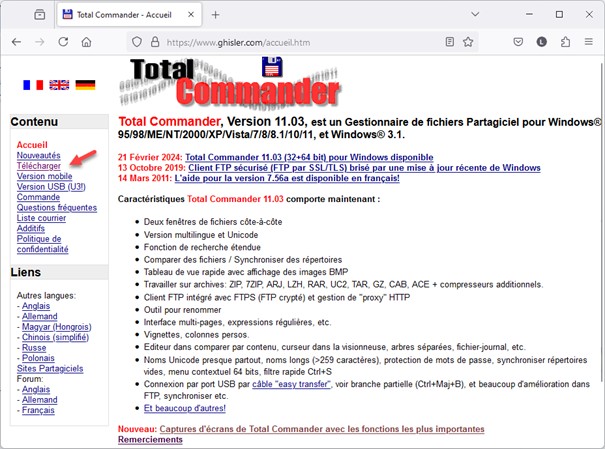 Total Commander - Accueil

https://www.ghisler.com/accueil.htm

Total Commander

Contenu

Accueil
Nouveautés
Télécharger
Version mobile
Version USB (U3!)
Commande
Questions fréquentes
Liste courrier
Additifs
Politique de confidentialité

Liens

Autres langues:
- Anglais
- Allemand
- Magyar (Hongrois)
- Chinois (simplifié)
- Russe
- Polonais
Sites Partagiciels
Forum:
- Anglais
- Allemand
- Français

Total Commander, Version 11.03, est un Gestionnaire de fichiers Partagiciel pour Windows® 95/98/ME/NT/2000/XP/Vista/7/8/8.1/10/11, et Windows® 3.1.

21 Février 2024: Total Commander 11.03 (32+64 bit) pour Windows disponible
13 Octobre 2019: Client FTP sécurisé (FTP par SSL/TLS) brisé par une mise à jour récente de Windows
14 Mars 2011: L'aide pour la version 7.56a est disponible en français!

Caractéristiques Total Commander 11.03 comporte maintenant :

- Deux fenêtres de fichiers côte-à-côte
- Version multilingue et Unicode
- Fonction de recherche étendue
- Comparer des fichiers / Synchroniser des répertoires
- Tableau de vue rapide avec affichage des images BMP
- Travailler sur archives: ZIP, 7ZIP, ARJ, LZH, RAR, UC2, TAR, GZ, CAB, ACE + compresseurs additionnels.
- Client FTP intégré avec FTPS (FTP crypté) et gestion de "proxy" HTTP
- Outil pour renommer
- Interface multi-pages, expressions régulières, etc.
- Vignettes, colonnes persos.
- Editeur dans comparer par contenu, curseur dans la visionneuse, arbres séparées, fichier-journal, etc.
- Noms Unicode presque partout, noms longs (>259 caractères), protection de mots de passe, synchroniser répertoires vides, menu contextuel 64 bits, filtre rapide Ctrl+S
- Connexion par port USB par câble "easy transfer", voir branche partielle (Ctrl+Maj+B), et beaucoup d'amélioration dans FTP, synchroniser etc.
- Et beaucoup d'autres!

Nouveau: Captures d'écrans de Total Commander avec les fonctions les plus importantes
Remerciements